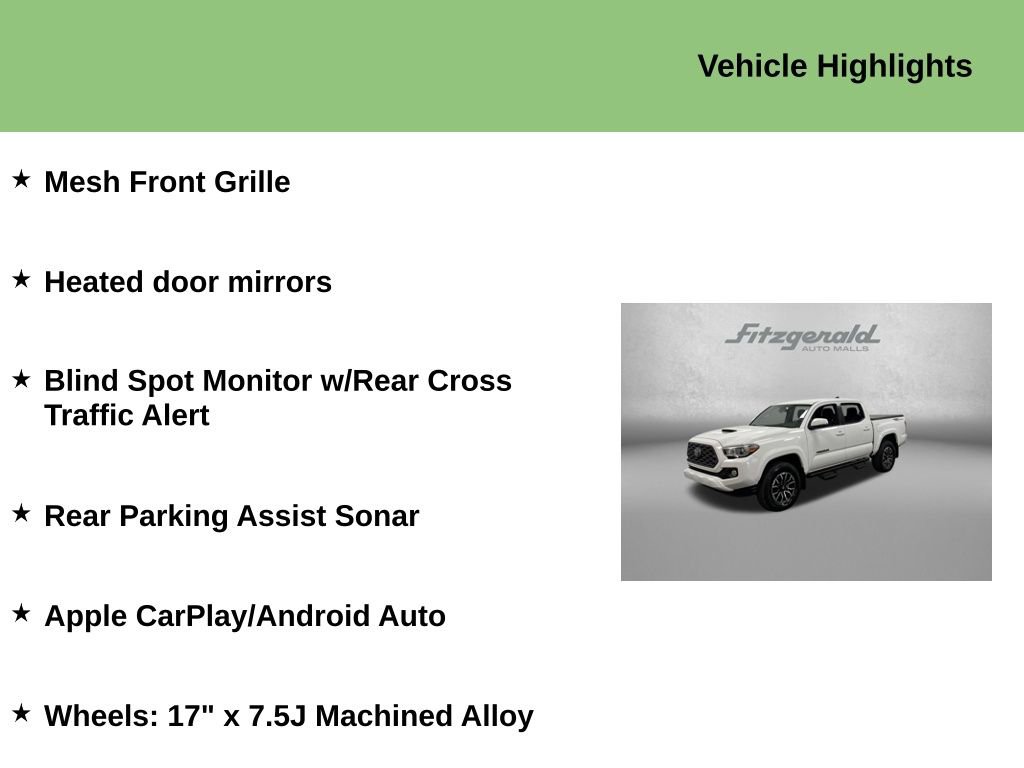 Vehicle Highlights

★ Mesh Front Grille

★ Heated door mirrors

★ Blind Spot Monitor w/Rear Cross Traffic Alert

★ Rear Parking Assist Sonar

★ Apple CarPlay/Android Auto

★ Wheels: 17" x 7.5J Machined Alloy

Fitzgerald
AUTO MALLS